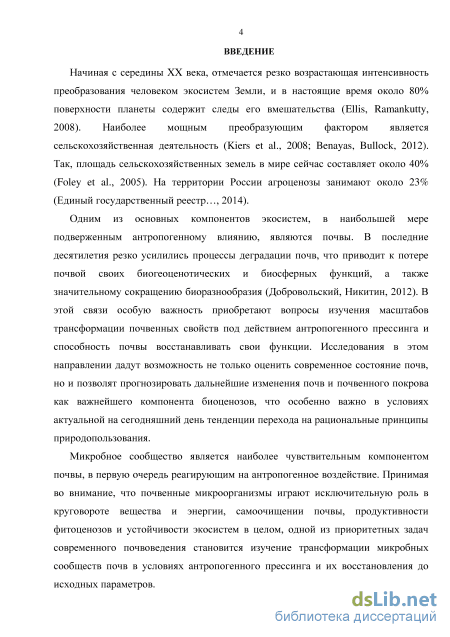 4

ВВЕДЕНИЕ

Начиная с середины XX века, отмечается резко возрастающая интенсивность преобразования человеком экосистем Земли, и в настоящие время около 80% поверхности планеты содержит следы его вмешательства (Ellis, Ramankutty, 2008). Наиболее мощным преобразующим фактором является сельскохозяйственная деятельность (Kiers et al., 2008; Benayas, Bullock, 2012). Так, площадь сельскохозяйственных земель в мире сейчас составляет около 40% (Foley et al., 2005). На территории России агроценозы занимают около 23% (Единый государственный реестр…, 2014).

Одним из основных компонентов экосистем, в наибольшей мере подверженным антропогенному влиянию, являются почвы. В последние десятилетия резко усилились процессы деградации почв, что приводит к потере почвой своих биогеоценотических и биосферных функций, а также значительному сокращению биоразнообразия (Добровольский, Никитин, 2012). В этой связи особую важность приобретают вопросы изучения масштабов трансформации почвенных свойств под действием антропогенного прессинга и способность почвы восстанавливать свои функции. Исследования в этом направлении дадут возможность не только оценить современное состояние почв, но и позволят прогнозировать дальнейшие изменения почв и почвенного покрова как важнейшего компонента биоценозов, что особенно важно в условиях актуальной на сегодняшний день тенденции перехода на рациональные принципы природопользования.

Микробное сообщество является наиболее чувствительным компонентом почвы, в первую очередь реагирующим на антропогенное воздействие. Принимая во внимание, что почвенные микроорганизмы играют исключительную роль в круговороте вещества и энергии, самоочищении почвы, продуктивности фитоценозов и устойчивости экосистем в целом, одной из приоритетных задач современного почвоведения становится изучение трансформации микробных сообществ почв в условиях антропогенного прессинга и их восстановления до исходных параметров.

dsLib.net
библиотека диссертаций